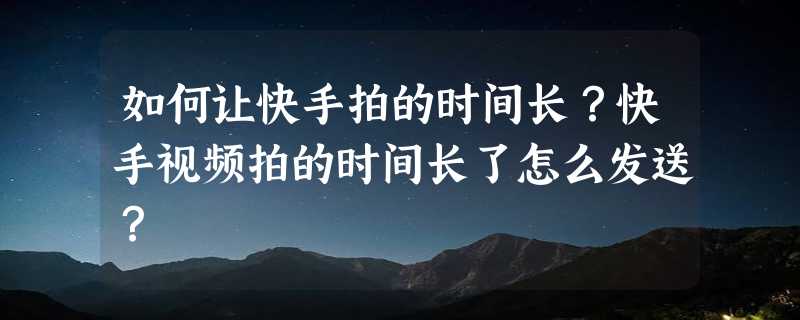 如何让快手拍的时间长？快手视频拍的时间长了怎么发送？